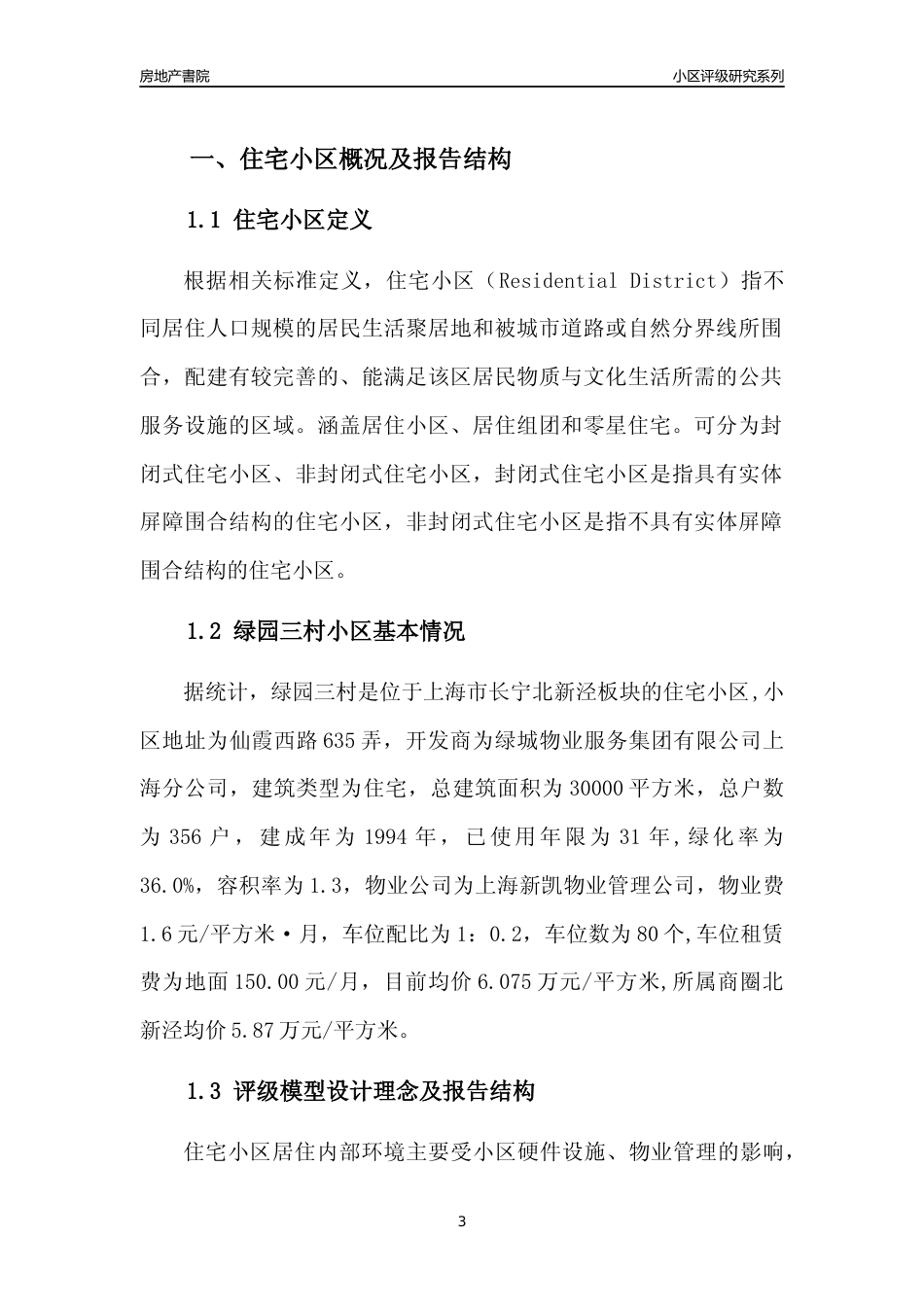 房地产書院

小区评级研究系列

一、住宅小区概况及报告结构

1.1 住宅小区定义

根据相关标准定义，住宅小区（Residential District）指不同居住人口规模的居民生活聚居地和被城市道路或自然分界线所围合，配建有较完善的、能满足该区居民物质与文化生活所需的公共服务设施的区域。涵盖居住小区、居住组团和零星住宅。可分为封闭式住宅小区、非封闭式住宅小区，封闭式住宅小区是指具有实体屏障围合结构的住宅小区，非封闭式住宅小区是指不具有实体屏障围合结构的住宅小区。

1.2 绿园三村小区基本情况

据统计，绿园三村是位于上海市长宁北新泾板块的住宅小区,小区地址为仙霞西路635弄，开发商为绿城物业服务集团有限公司上海分公司，建筑类型为住宅，总建筑面积为30000平方米，总户数为356户，建成年为1994年，已使用年限为31年,绿化率为36.0%，容积率为1.3，物业公司为上海新凯物业管理公司，物业费1.6元/平方米·月，车位配比为1：0.2，车位数为80个,车位租赁费为地面150.00元/月，目前均价6.075万元/平方米,所属商圈北新泾均价5.87万元/平方米。

1.3 评级模型设计理念及报告结构

住宅小区居住内部环境主要受小区硬件设施、物业管理的影响，

3